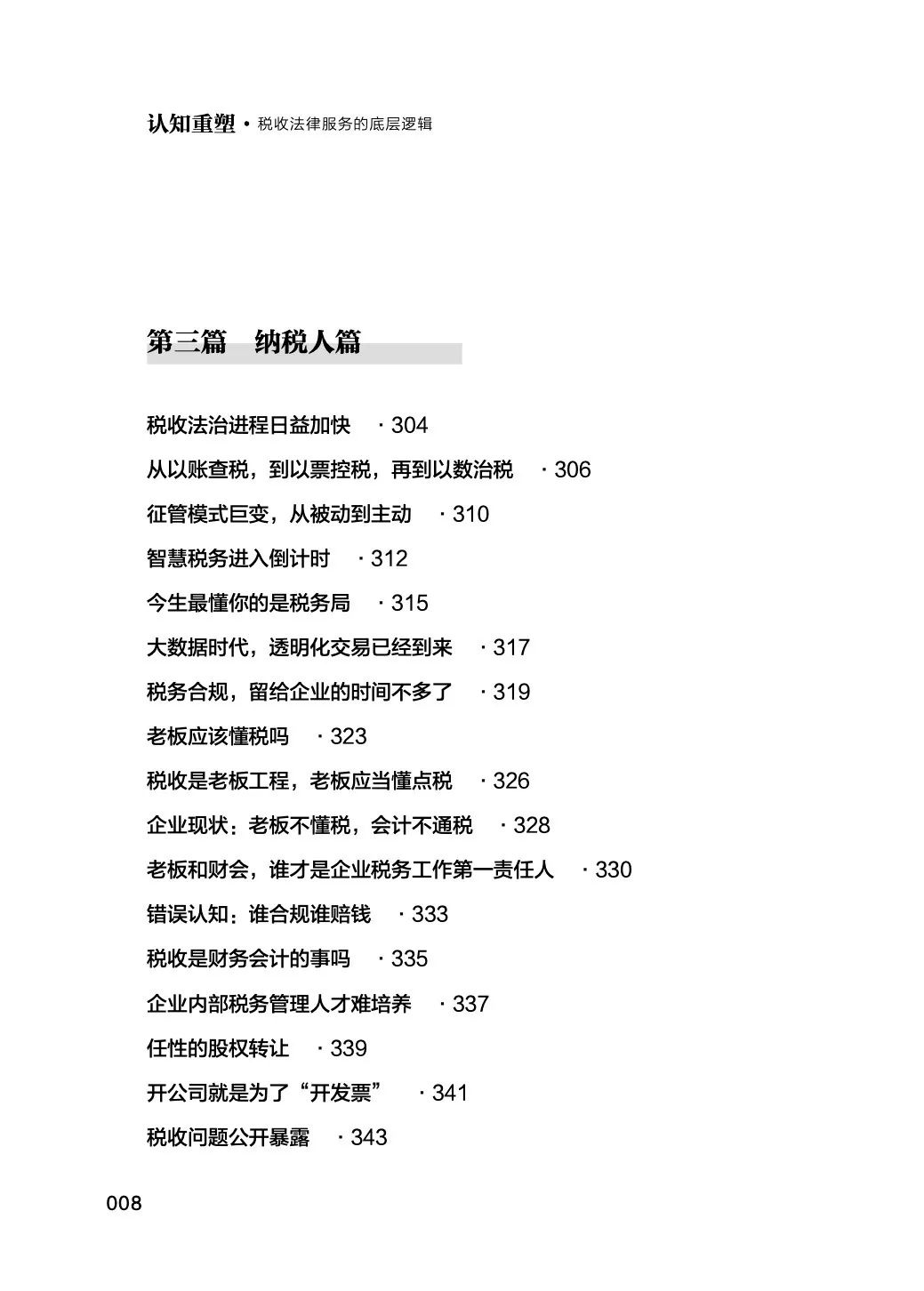 认知重塑 • 税收法律服务的底层逻辑

第三篇　纳税人篇

税收法治进程日益加快　· 304
从以账查税，到以票控税，再到以数治税　· 306
征管模式巨变，从被动到主动　· 310
智慧税务进入倒计时　· 312
今生最懂你的是税务局　· 315
大数据时代，透明化交易已经到来　· 317
税务合规，留给企业的时间不多了　· 319
老板应该懂税吗　· 323
税收是老板工程，老板应当懂点税　· 326
企业现状：老板不懂税，会计不通税　· 328
老板和财会，谁才是企业税务工作第一责任人　· 330
错误认知：谁合规谁赔钱　· 333
税收是财务会计的事吗　· 335
企业内部税务管理人才难培养　· 337
任性的股权转让　· 339
开公司就是为了“开发票”　· 341
税收问题公开暴露　· 343

008